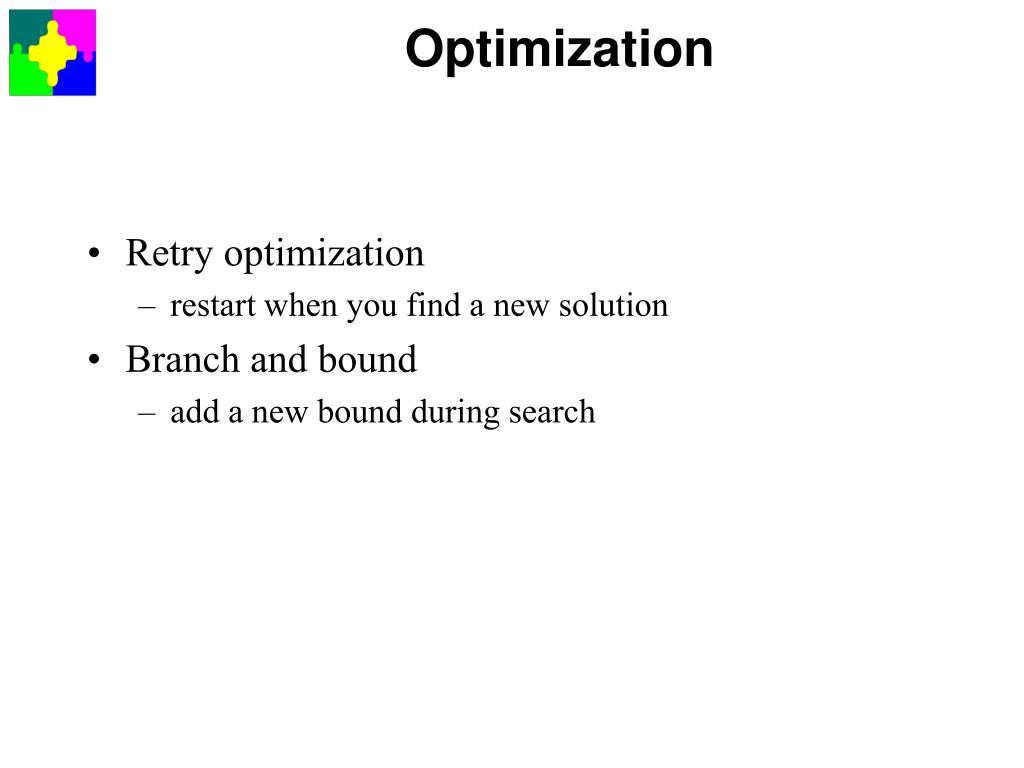 Optimization

• Retry optimization
– restart when you find a new solution
• Branch and bound
– add a new bound during search